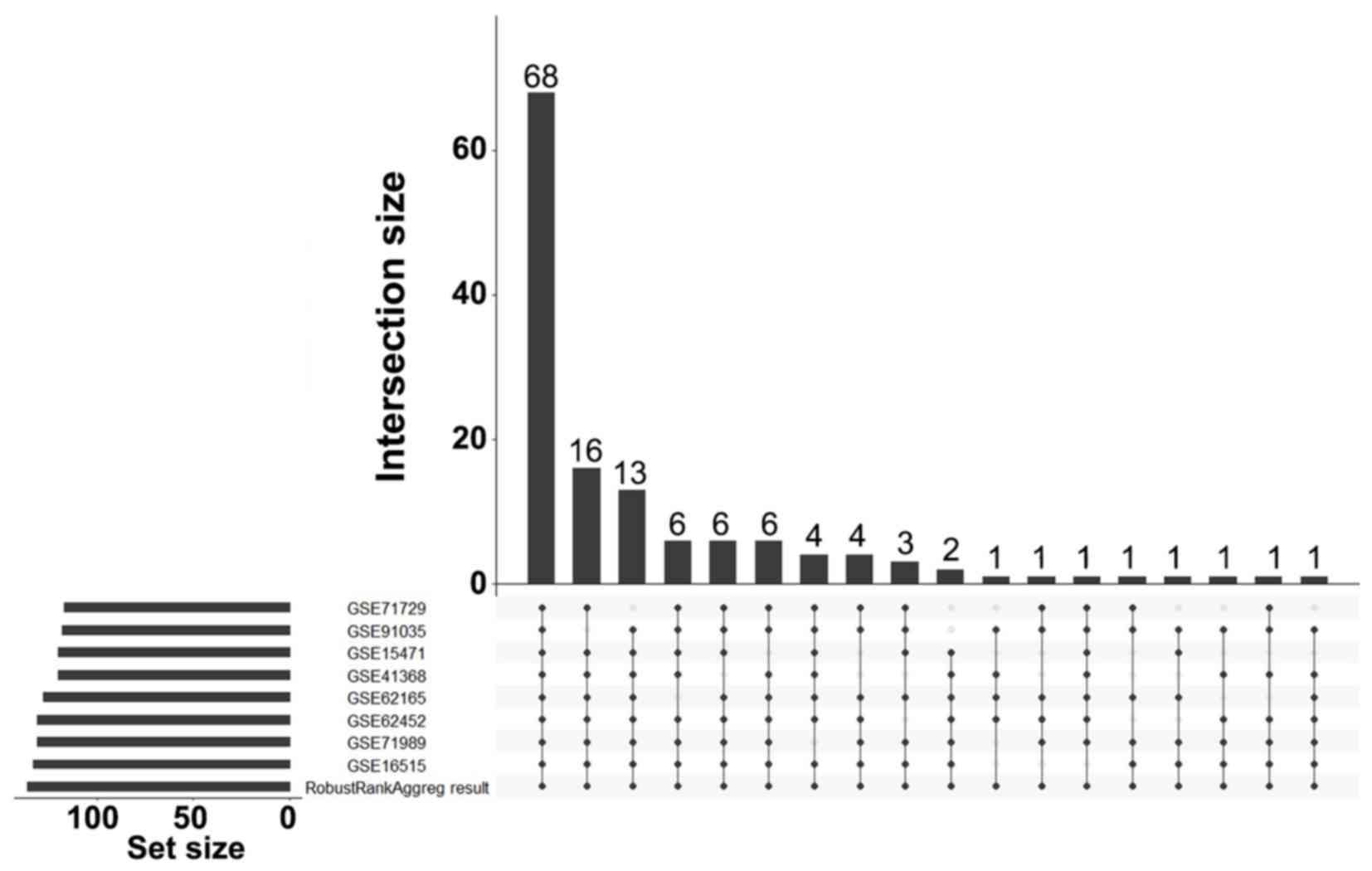 Intersection size

60
40
20
0

68
16
13
6
6
6
4
4
3
2
1
1
1
1
1
1
1
1

GSE71729
GSE91035
GSE15471
GSE41368
GSE62165
GSE62452
GSE71989
GSE16515
RobustRankAggreg result

100
50
0
Set size